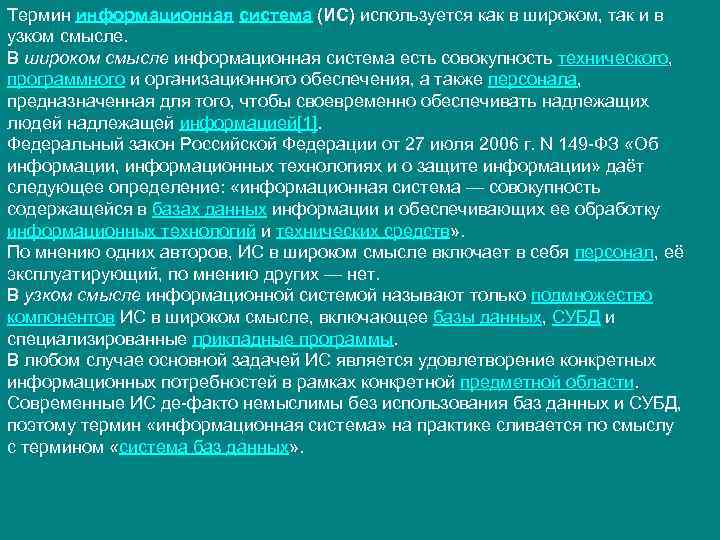 Термин информационная система (ИС) используется как в широком, так и в узком смысле.
В широком смысле информационная система есть совокупность технического, программного и организационного обеспечения, а также персонала, предназначенная для того, чтобы своевременно обеспечивать надлежащих людей надлежащей информацией[1].
Федеральный закон Российской Федерации от 27 июля 2006 г. N 149-ФЗ «Об информации, информационных технологиях и о защите информации» даёт следующее определение: «информационная система — совокупность содержащейся в базах данных информации и обеспечивающих ее обработку информационных технологий и технических средств».
По мнению одних авторов, ИС в широком смысле включает в себя персонал, её эксплуатирующий, по мнению других — нет.
В узком смысле информационной системой называют только подмножество компонентов ИС в широком смысле, включающее базы данных, СУБД и специализированные прикладные программы.
В любом случае основной задачей ИС является удовлетворение конкретных информационных потребностей в рамках конкретной предметной области.
Современные ИС де-факто немыслимы без использования баз данных и СУБД, поэтому термин «информационная система» на практике сливается по смыслу с термином «система баз данных».